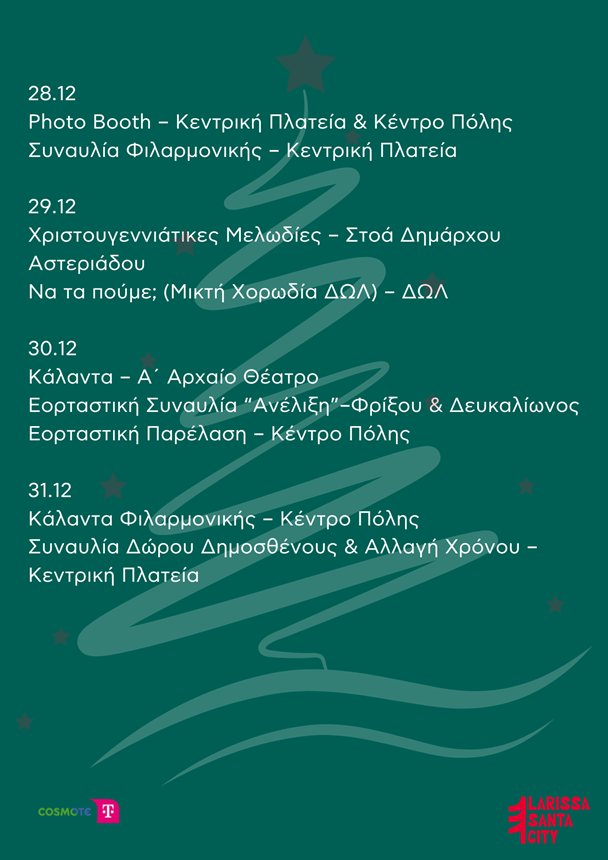 28.12
Photo Booth – Κεντρική Πλατεία & Κέντρο Πόλης
Συναυλία Φιλαρμονικής – Κεντρική Πλατεία

29.12
Χριστουγεννιάτικες Μελωδίες – Στοά Δημάρχου Αστεριάδου
Να τα πούμε; (Μικτή Χορωδία ΔΩΛ) – ΔΩΛ

30.12
Κάλαντα – Α΄ Αρχαίο Θέατρο
Εορταστική Συναυλία "Ανέλιξη"–Φρίξου & Δευκαλίωνος
Εορταστική Παρέλαση – Κέντρο Πόλης

31.12
Κάλαντα Φιλαρμονικής – Κέντρο Πόλης
Συναυλία Δώρου Δημοσθένους & Αλλαγή Χρόνου – Κεντρική Πλατεία

COSMOTE T

LARISSA SANTA CITY